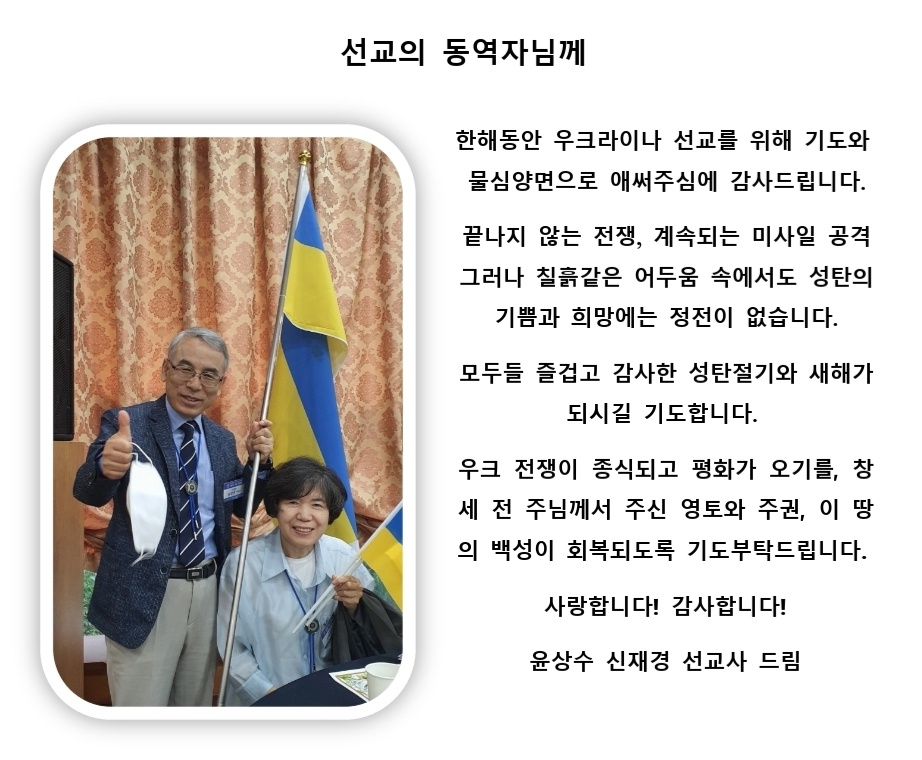 선교의 동역자님께

한해동안 우크라이나 선교를 위해 기도와 물심양면으로 애써주심에 감사드립니다.

끝나지 않는 전쟁, 계속되는 미사일 공격 그러나 칠흙같은 어두움 속에서도 성탄의 기쁨과 희망에는 정전이 없습니다.

모두들 즐겁고 감사한 성탄절기와 새해가 되시길 기도합니다.

우크 전쟁이 종식되고 평화가 오기를, 창세 전 주님께서 주신 영토와 주권, 이 땅의 백성이 회복되도록 기도부탁드립니다.

사랑합니다! 감사합니다!

윤상수 신재경 선교사 드림